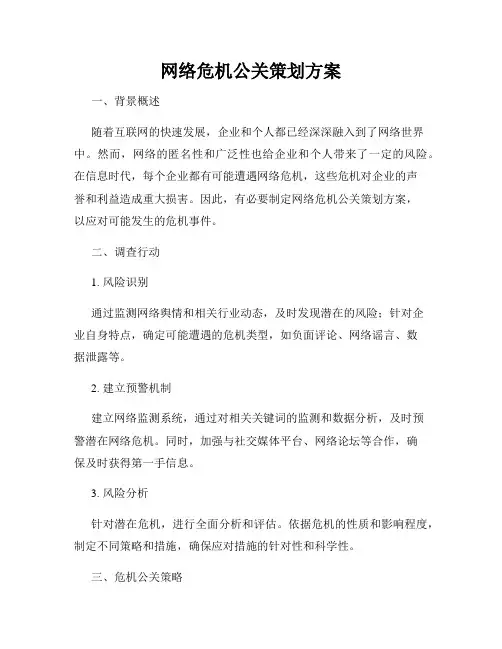 网络危机公关策划方案

一、背景概述

随着互联网的快速发展，企业和个人都已经深深融入到了网络世界中。然而，网络的匿名性和广泛性也给企业和个人带来了一定的风险。在信息时代，每个企业都有可能遭遇网络危机，这些危机对企业的声誉和利益造成重大损害。因此，有必要制定网络危机公关策划方案，以应对可能发生的危机事件。

二、调查行动

1. 风险识别

通过监测网络舆情和相关行业动态，及时发现潜在的风险；针对企业自身特点，确定可能遭遇的危机类型，如负面评论、网络谣言、数据泄露等。

2. 建立预警机制

建立网络监测系统，通过对相关关键词的监测和数据分析，及时预警潜在网络危机。同时，加强与社交媒体平台、网络论坛等合作，确保及时获得第一手信息。

3. 风险分析

针对潜在危机，进行全面分析和评估。依据危机的性质和影响程度，制定不同策略和措施，确保应对措施的针对性和科学性。

三、危机公关策略